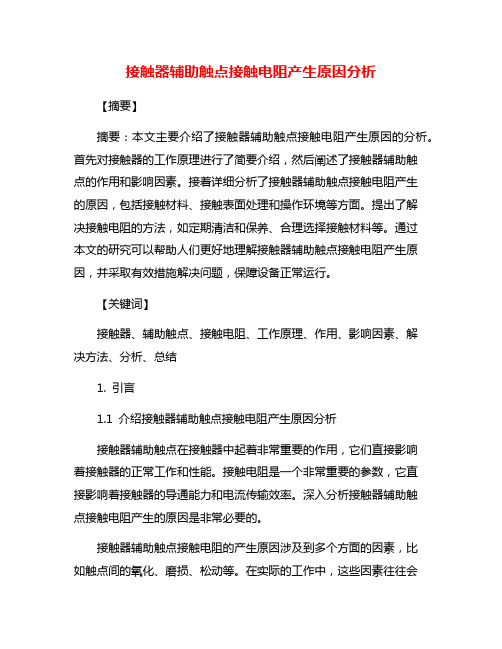 接触器辅助触点接触电阻产生原因分析

【摘要】

摘要：本文主要介绍了接触器辅助触点接触电阻产生原因的分析。首先对接触器的工作原理进行了简要介绍，然后阐述了接触器辅助触点的作用和影响因素。接着详细分析了接触器辅助触点接触电阻产生的原因，包括接触材料、接触表面处理和操作环境等方面。提出了解决接触电阻的方法，如定期清洁和保养、合理选择接触材料等。通过本文的研究可以帮助人们更好地理解接触器辅助触点接触电阻产生原因，并采取有效措施解决问题，保障设备正常运行。

【关键词】

接触器、辅助触点、接触电阻、工作原理、作用、影响因素、解决方法、分析、总结

1. 引言

1.1 介绍接触器辅助触点接触电阻产生原因分析

接触器辅助触点在接触器中起着非常重要的作用，它们直接影响着接触器的正常工作和性能。接触电阻是一个非常重要的参数，它直接影响着接触器的导通能力和电流传输效率。深入分析接触器辅助触点接触电阻产生的原因是非常必要的。

接触器辅助触点接触电阻的产生原因涉及到多个方面的因素，比如触点间的氧化、磨损、松动等。在实际的工作中，这些因素往往会